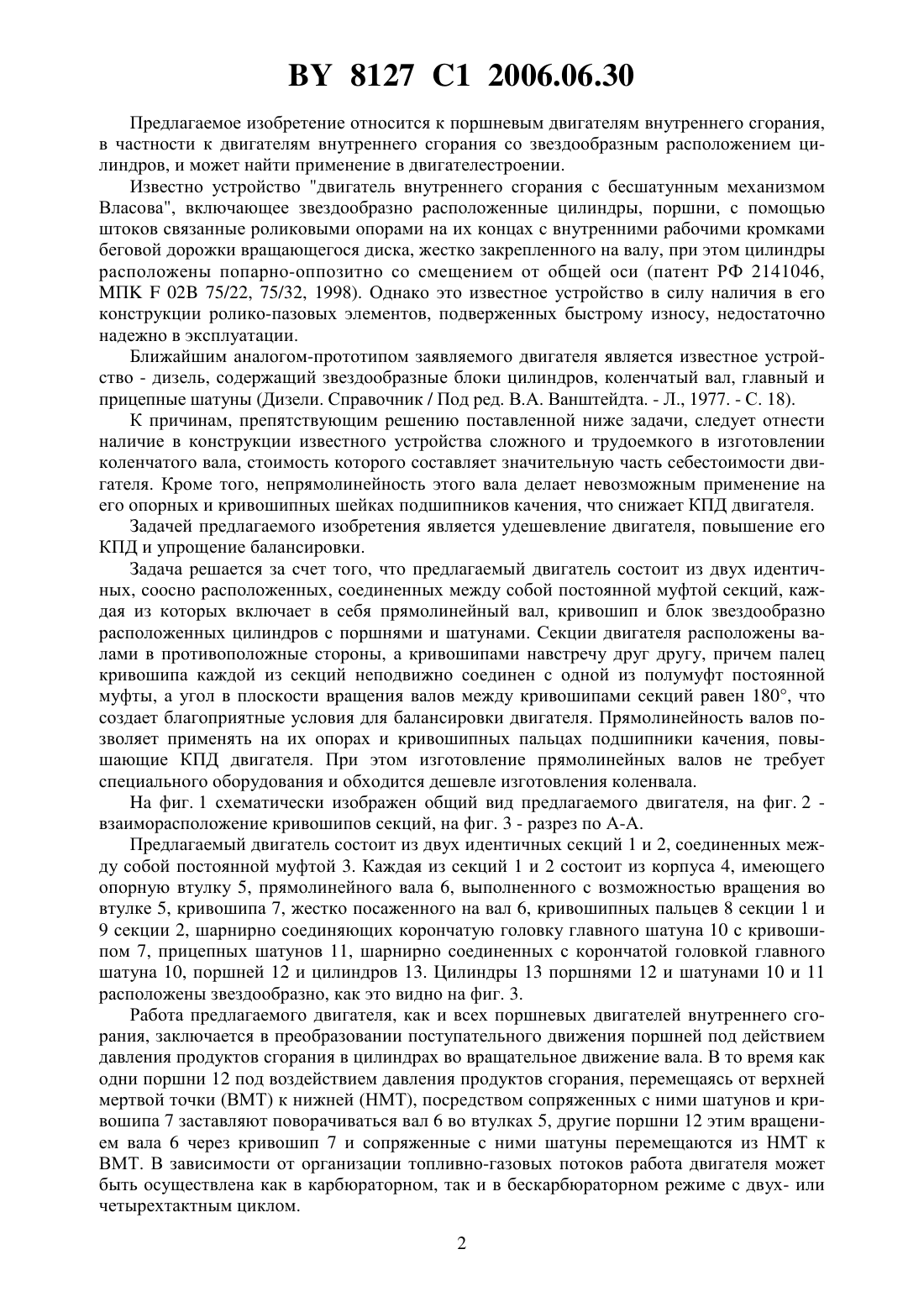 BY 8127 C1 2006.06.30

Предлагаемое изобретение относится к поршневым двигателям внутреннего сгорания, в частности к двигателям внутреннего сгорания со звездообразным расположением цилиндров, и может найти применение в двигателестроении.

Известно устройство "двигатель внутреннего сгорания с бесшатунным механизмом Власова", включающее звездообразно расположенные цилиндры, поршни, с помощью штоков связанные роликовыми опорами на их концах с внутренними рабочими кромками беговой дорожки вращающегося диска, жестко закрепленного на валу, при этом цилиндры расположены попарно-оппозитно со смещением от общей оси (патент РФ 2141046, МПК F 02B 75/22, 75/32, 1998). Однако это известное устройство в силу наличия в его конструкции ролико-пазовых элементов, подверженных быстрому износу, недостаточно надежно в эксплуатации.

Ближайшим аналогом-прототипом заявляемого двигателя является известное устройство - дизель, содержащий звездообразные блоки цилиндров, коленчатый вал, главный и прицепные шатуны (Дизели. Справочник / Под ред. В.А. Ванштейдта. - Л., 1977. - С. 18).

К причинам, препятствующим решению поставленной ниже задачи, следует отнести наличие в конструкции известного устройства сложного и трудоемкого в изготовлении коленчатого вала, стоимость которого составляет значительную часть себестоимости двигателя. Кроме того, непрямолинейность этого вала делает невозможным применение на его опорных и кривошипных шейках подшипников качения, что снижает КПД двигателя.

Задачей предлагаемого изобретения является удешевление двигателя, повышение его КПД и упрощение балансировки.

Задача решается за счет того, что предлагаемый двигатель состоит из двух идентичных, соосно расположенных, соединенных между собой постоянной муфтой секций, каждая из которых включает в себя прямолинейный вал, кривошип и блок звездообразно расположенных цилиндров с поршнями и шатунами. Секции двигателя расположены валами в противоположные стороны, а кривошипами навстречу друг другу, причем палец кривошипа каждой из секций неподвижно соединен с одной из полумуфт постоянной муфты, а угол в плоскости вращения валов между кривошипами секций равен 180°, что создает благоприятные условия для балансировки двигателя. Прямолинейность валов позволяет применять на их опорах и кривошипных пальцах подшипники качения, повышающие КПД двигателя. При этом изготовление прямолинейных валов не требует специального оборудования и обходится дешевле изготовления коленвала.

На фиг. 1 схематически изображен общий вид предлагаемого двигателя, на фиг. 2 - взаиморасположение кривошипов секций, на фиг. 3 - разрез по А-А.

Предлагаемый двигатель состоит из двух идентичных секций 1 и 2, соединенных между собой постоянной муфтой 3. Каждая из секций 1 и 2 состоит из корпуса 4, имеющего опорную втулку 5, прямолинейного вала 6, выполненного с возможностью вращения во втулке 5, кривошипа 7, жестко посаженного на вал 6, кривошипных пальцев 8 секции 1 и 9 секции 2, шарнирно соединяющих корончатую головку главного шатуна 10 с кривошипом 7, прицепных шатунов 11, шарнирно соединенных с корончатой головкой главного шатуна 10, поршней 12 и цилиндров 13. Цилиндры 13 поршнями 12 и шатунами 10 и 11 расположены звездообразно, как это видно на фиг. 3.

Работа предлагаемого двигателя, как и всех поршневых двигателей внутреннего сгорания, заключается в преобразовании поступательного движения поршней под действием давления продуктов сгорания в цилиндрах во вращательное движение вала. В то время как одни поршни 12 под воздействием давления продуктов сгорания, перемещаясь от верхней мертвой точки (ВМТ) к нижней (НМТ), посредством сопряженных с ними шатунов и кривошипа 7 заставляют поворачиваться вал 6 во втулках 5, другие поршни 12 этим вращением вала 6 через кривошип 7 и сопряженные с ними шатуны перемещаются из НМТ к ВМТ. В зависимости от организации топливно-газовых потоков работа двигателя может быть осуществлена как в карбюраторном, так и в бескарбюраторном режиме с двух- или четырехтактным циклом.

2